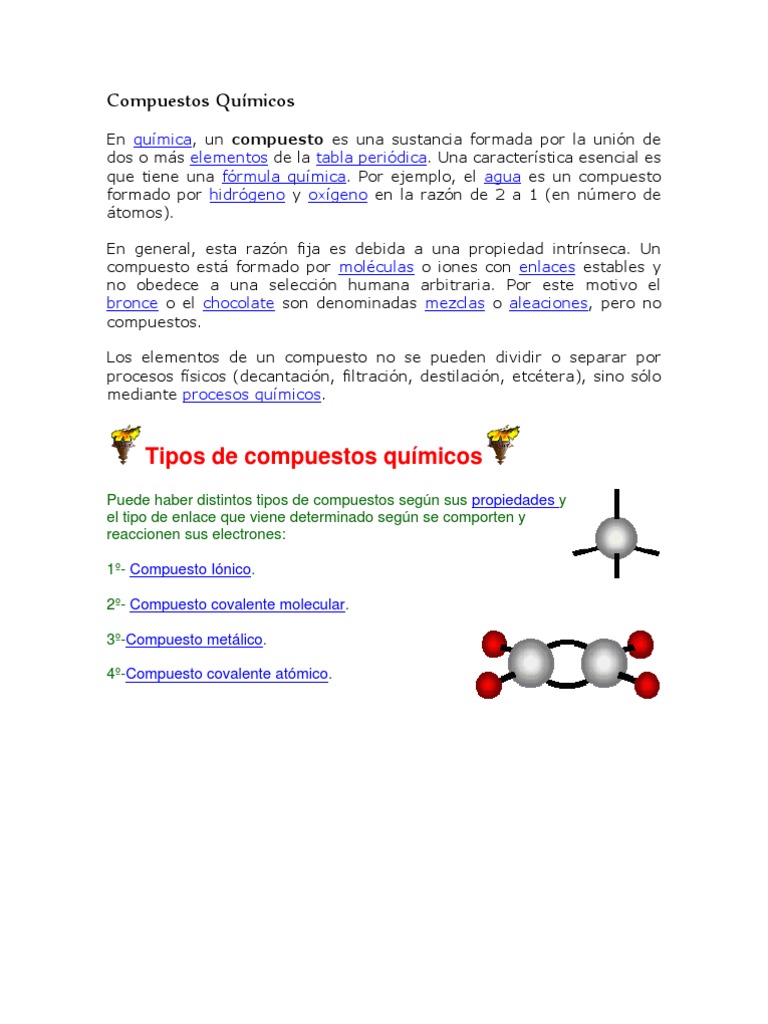 Compuestos Químicos

En química, un compuesto es una sustancia formada por la unión de dos o más elementos de la tabla periódica. Una característica esencial es que tiene una fórmula química. Por ejemplo, el agua es un compuesto formado por hidrógeno y oxígeno en la razón de 2 a 1 (en número de átomos).

En general, esta razón fija es debida a una propiedad intrínseca. Un compuesto está formado por moléculas o iones con enlaces estables y no obedece a una selección humana arbitraria. Por este motivo el bronce o el chocolate son denominadas mezclas o aleaciones, pero no compuestos.

Los elementos de un compuesto no se pueden dividir o separar por procesos físicos (decantación, filtración, destilación, etcétera), sino sólo mediante procesos químicos.

Tipos de compuestos químicos

Puede haber distintos tipos de compuestos según sus propiedades y el tipo de enlace que viene determinado según se comporten y reaccionen sus electrones:

1º- Compuesto Iónico.

2º- Compuesto covalente molecular.

3º-Compuesto metálico.

4º-Compuesto covalente atómico.